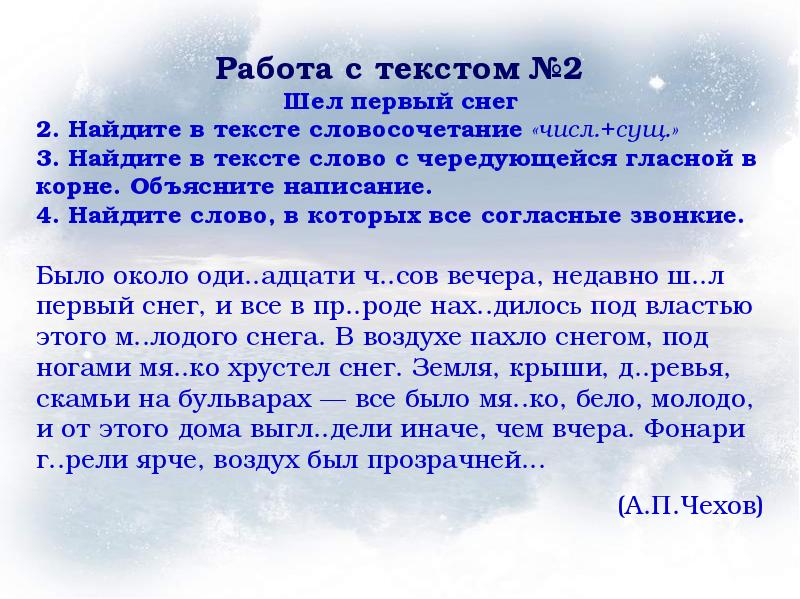 Работа с текстом №2
Шел первый снег
2. Найдите в тексте словосочетание «числ.+сущ.»
3. Найдите в тексте слово с чередующейся гласной в корне. Объясните написание.
4. Найдите слово, в которых все согласные звонкие.

Было около оди..адцати ч..сов вечера, недавно ш..л первый снег, и все в пр..роде нах..дилось под властью этого м..лодого снега. В воздухе пахло снегом, под ногами мя..ко хрустел снег. Земля, крыши, д..ревья, скамьи на бульварах — все было мя..ко, бело, молодо, и от этого дома выгл..дели иначе, чем вчера. Фонари г..рели ярче, воздух был прозрачней...

(А.П.Чехов)